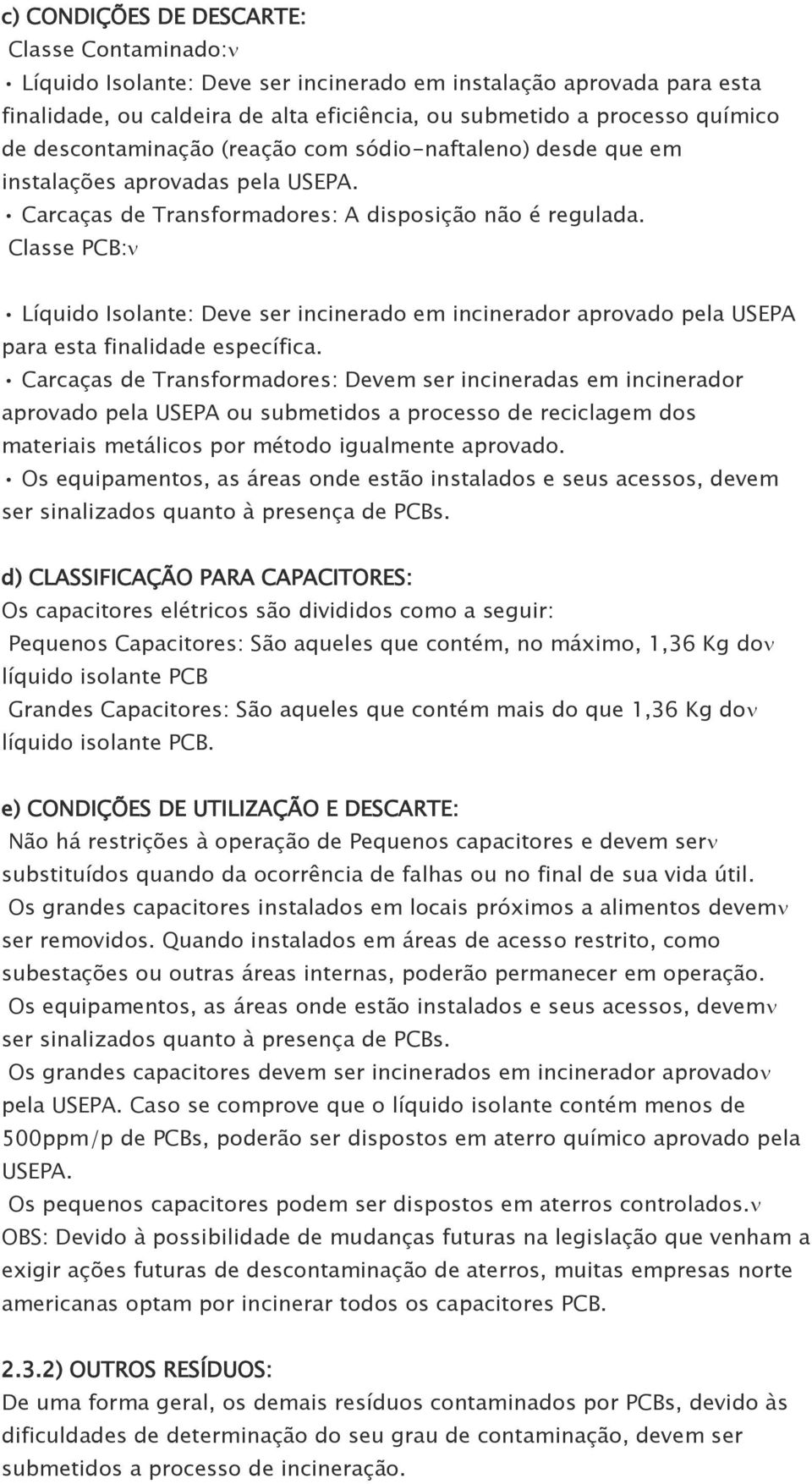 c) CONDIÇÕES DE DESCARTE:
Classe Contaminado:ν
• Líquido Isolante: Deve ser incinerado em instalação aprovada para esta finalidade, ou caldeira de alta eficiência, ou submetido a processo químico de descontaminação (reação com sódio-naftaleno) desde que em instalações aprovadas pela USEPA.
• Carcaças de Transformadores: A disposição não é regulada.
Classe PCB:ν

• Líquido Isolante: Deve ser incinerado em incinerador aprovado pela USEPA para esta finalidade específica.
• Carcaças de Transformadores: Devem ser incineradas em incinerador aprovado pela USEPA ou submetidos a processo de reciclagem dos materiais metálicos por método igualmente aprovado.
• Os equipamentos, as áreas onde estão instalados e seus acessos, devem ser sinalizados quanto à presença de PCBs.

d) CLASSIFICAÇÃO PARA CAPACITORES:
Os capacitores elétricos são divididos como a seguir:
Pequenos Capacitores: São aqueles que contém, no máximo, 1,36 Kg doν líquido isolante PCB
Grandes Capacitores: São aqueles que contém mais do que 1,36 Kg doν líquido isolante PCB.

e) CONDIÇÕES DE UTILIZAÇÃO E DESCARTE:
Não há restrições à operação de Pequenos capacitores e devem serν substituídos quando da ocorrência de falhas ou no final de sua vida útil.
Os grandes capacitores instalados em locais próximos a alimentos devemν ser removidos. Quando instalados em áreas de acesso restrito, como subestações ou outras áreas internas, poderão permanecer em operação.
Os equipamentos, as áreas onde estão instalados e seus acessos, devemν ser sinalizados quanto à presença de PCBs.
Os grandes capacitores devem ser incinerados em incinerador aprovadoν pela USEPA. Caso se comprove que o líquido isolante contém menos de 500ppm/p de PCBs, poderão ser dispostos em aterro químico aprovado pela USEPA.
Os pequenos capacitores podem ser dispostos em aterros controlados.ν
OBS: Devido à possibilidade de mudanças futuras na legislação que venham a exigir ações futuras de descontaminação de aterros, muitas empresas norte americanas optam por incinerar todos os capacitores PCB.

2.3.2) OUTROS RESÍDUOS:
De uma forma geral, os demais resíduos contaminados por PCBs, devido às dificuldades de determinação do seu grau de contaminação, devem ser submetidos a processo de incineração.